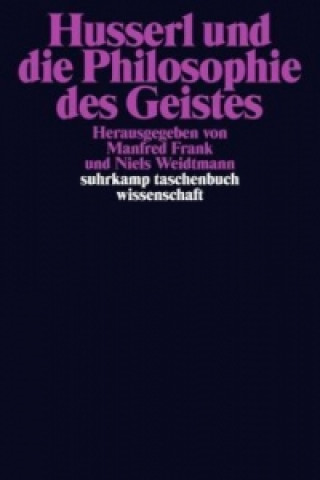 Husserl und die Philosophie des Geistes

Herausgegeben von Manfred Frank und Niels Weidtmann

suhrkamp taschenbuch wissenschaft